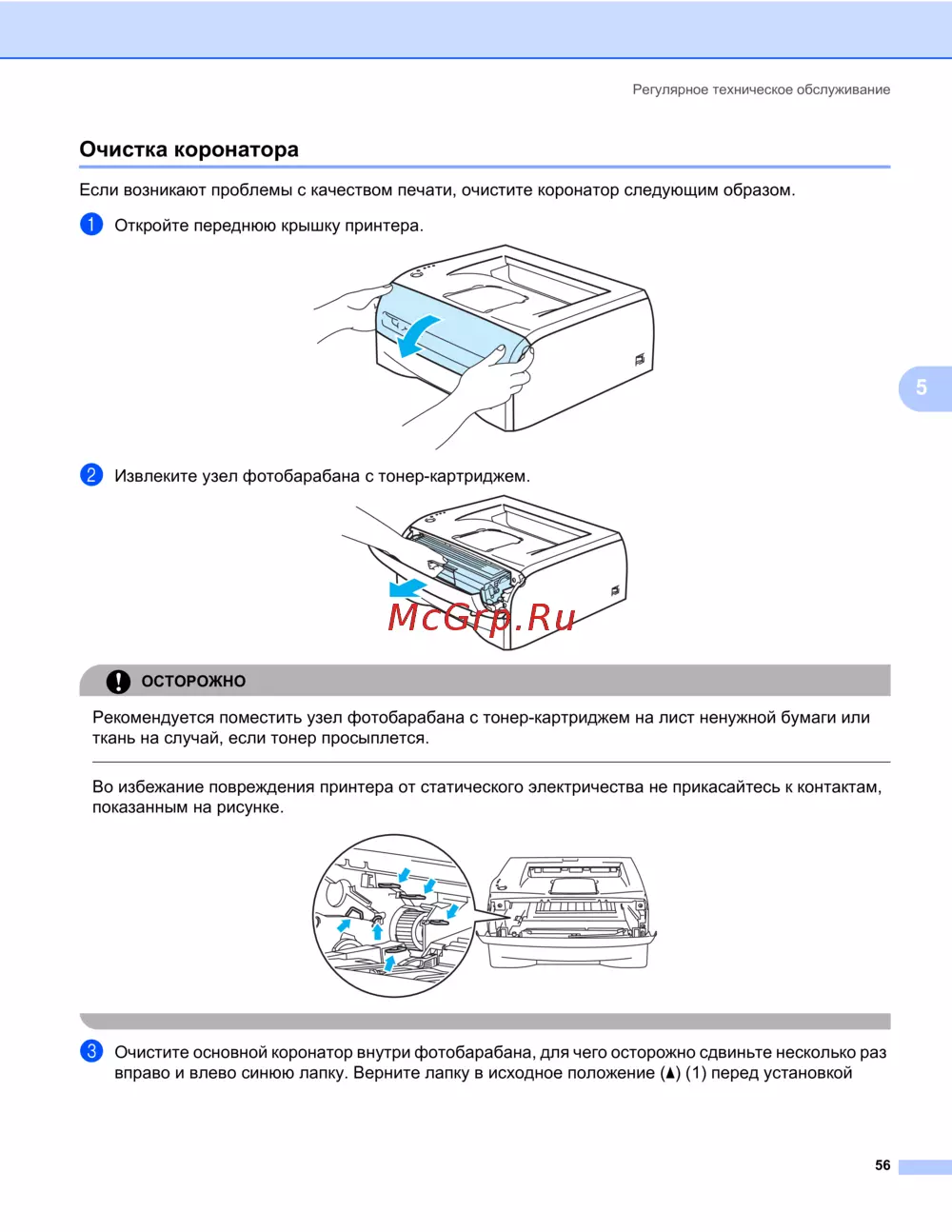 Регулярное техническое обслуживание

Очистка коронатора

Если возникают проблемы с качеством печати, очистите коронатор следующим образом.

1 Откройте переднюю крышку принтера.

5

2 Извлеките узел фотобарабана с тонер-картриджем.

McGrp.Ru

ОСТОРОЖНО

Рекомендуется поместить узел фотобарабана с тонер-картриджем на лист ненужной бумаги или ткань на случай, если тонер просыплется.

Во избежание повреждения принтера от статического электричества не прикасайтесь к контактам, показанным на рисунке.

3 Очистите основной коронатор внутри фотобарабана, для чего осторожно сдвиньте несколько раз вправо и влево синюю лапку. Верните лапку в исходное положение (▲) (1) перед установкой

56